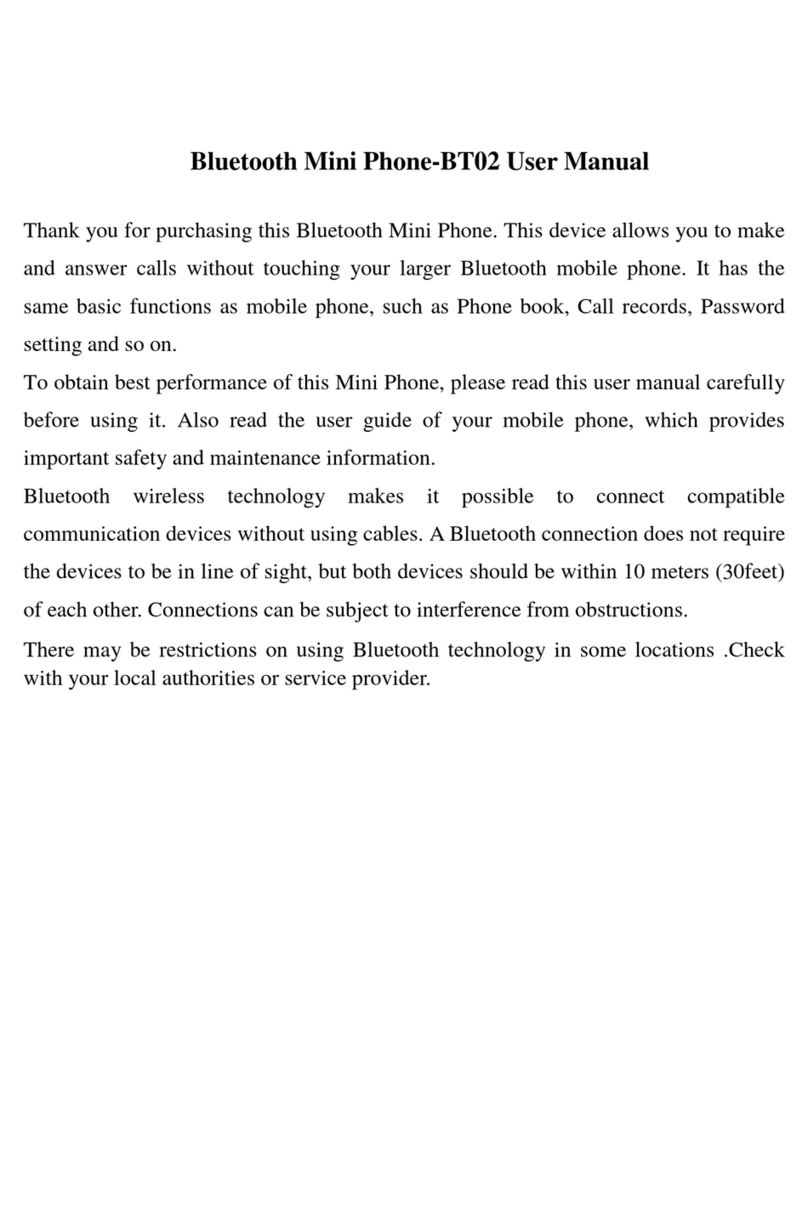 Bluetooth Mini Phone-BT02 User Manual

Thank you for purchasing this Bluetooth Mini Phone. This device allows you to make and answer calls without touching your larger Bluetooth mobile phone. It has the same basic functions as mobile phone, such as Phone book, Call records, Password setting and so on.

To obtain best performance of this Mini Phone, please read this user manual carefully before using it. Also read the user guide of your mobile phone, which provides important safety and maintenance information.

Bluetooth wireless technology makes it possible to connect compatible communication devices without using cables. A Bluetooth connection does not require the devices to be in line of sight, but both devices should be within 10 meters (30feet) of each other. Connections can be subject to interference from obstructions.

There may be restrictions on using Bluetooth technology in some locations .Check with your local authorities or service provider.